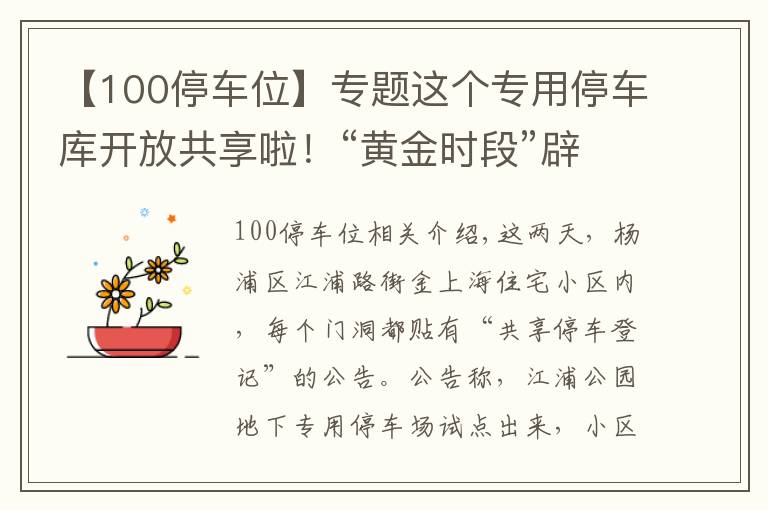 【100停车位】专题这个专用停车库开放共享啦！“黄金时段”辟

100停车位相关介绍,这两天，杨浦区江浦路街金上海住宅小区内，每个门洞都贴有“共享停车登记”的公告。公告称，江浦公园地下专用停车场试点出来，小区